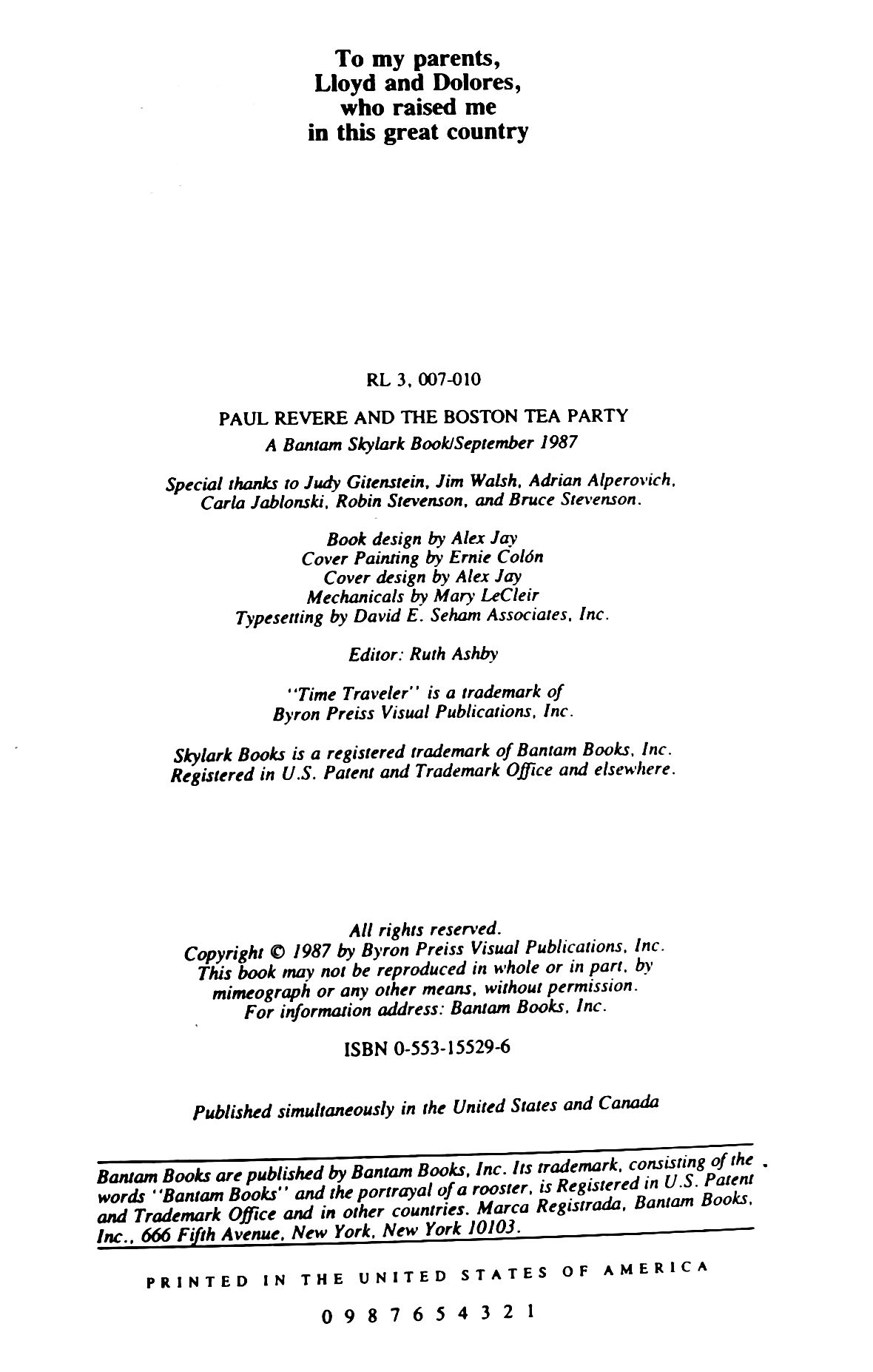 To my parents,
Lloyd and Dolores,
who raised me
in this great country

RL 3, 007-010

PAUL REVERE AND THE BOSTON TEA PARTY
A Bantam Skylark Book/September 1987

Special thanks to Judy Gitenstein, Jim Walsh, Adrian Alperovich, Carla Jablonski, Robin Stevenson, and Bruce Stevenson.

Book design by Alex Jay
Cover Painting by Ernie Colón
Cover design by Alex Jay
Mechanicals by Mary LeCleir
Typesetting by David E. Seham Associates, Inc.

Editor: Ruth Ashby

"Time Traveler" is a trademark of Byron Preiss Visual Publications, Inc.

Skylark Books is a registered trademark of Bantam Books, Inc. Registered in U.S. Patent and Trademark Office and elsewhere.

All rights reserved.
Copyright © 1987 by Byron Preiss Visual Publications, Inc.
This book may not be reproduced in whole or in part, by mimeograph or any other means, without permission.
For information address: Bantam Books, Inc.

ISBN 0-553-15529-6

Published simultaneously in the United States and Canada

Bantam Books are published by Bantam Books, Inc. Its trademark, consisting of the words "Bantam Books" and the portrayal of a rooster, is Registered in U.S. Patent and Trademark Office and in other countries. Marca Registrada, Bantam Books, Inc., 666 Fifth Avenue, New York, New York 10103.

PRINTED IN THE UNITED STATES OF AMERICA

0 9 8 7 6 5 4 3 2 1